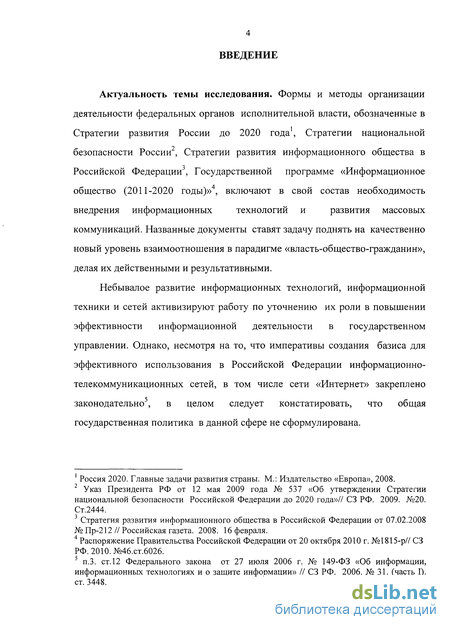 4

ВВЕДЕНИЕ

Актуальность темы исследования. Формы и методы организации деятельности федеральных органов исполнительной власти, обозначенные в Стратегии развития России до 2020 года$^1$, Стратегии национальной безопасности России$^2$, Стратегии развития информационного общества в Российской Федерации$^3$, Государственной программе «Информационное общество (2011-2020 годы)»$^4$, включают в свой состав необходимость внедрения информационных технологий и развития массовых коммуникаций. Названные документы ставят задачу поднять на качественно новый уровень взаимоотношения в парадигме «власть-общество-гражданин», делая их действенными и результативными.

Небывалое развитие информационных технологий, информационной техники и сетей активизируют работу по уточнению их роли в повышении эффективности информационной деятельности в государственном управлении. Однако, несмотря на то, что императивы создания базиса для эффективного использования в Российской Федерации информационно-телекоммуникационных сетей, в том числе сети «Интернет» закреплено законодательно$^5$, в целом следует констатировать, что общая государственная политика в данной сфере не сформулирована.

$^1$ Россия 2020. Главные задачи развития страны. М.: Издательство «Европа», 2008.
$^2$ Указ Президента РФ от 12 мая 2009 года № 537 «Об утверждении Стратегии национальной безопасности Российской Федерации до 2020 года»// СЗ РФ. 2009. №20. Ст.2444.
$^3$ Стратегия развития информационного общества в Российской Федерации от 07.02.2008 № Пр-212 // Российская газета. 2008. 16 февраля.
$^4$ Распоряжение Правительства Российской Федерации от 20 октября 2010 г. №1815-р// СЗ РФ. 2010. №46.ст.6026.
$^5$ п.3. ст.12 Федерального закона от 27 июля 2006 г. № 149-ФЗ «Об информации, информационных технологиях и о защите информации» // СЗ РФ. 2006. № 31. (часть I). ст. 3448.

dsLib.net
библиотека диссертаций